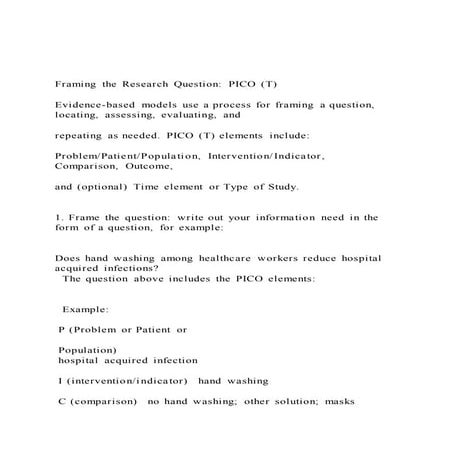 Framing the Research Question: PICO (T)

Evidence-based models use a process for framing a question, locating, assessing, evaluating, and

repeating as needed. PICO (T) elements include:

Problem/Patient/Population, Intervention/Indicator, Comparison, Outcome,

and (optional) Time element or Type of Study.

1. Frame the question: write out your information need in the form of a question, for example:

Does hand washing among healthcare workers reduce hospital acquired infections?
The question above includes the PICO elements:

Example:

P (Problem or Patient or

Population)
hospital acquired infection

I (intervention/indicator) hand washing

C (comparison) no hand washing; other solution; masks